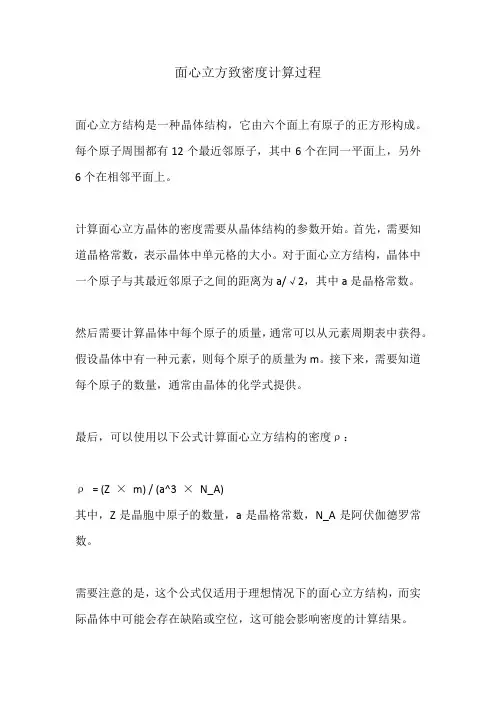 面心立方致密度计算过程

面心立方结构是一种晶体结构，它由六个面上有原子的正方形构成。每个原子周围都有 12 个最近邻原子，其中 6 个在同一平面上，另外 6 个在相邻平面上。

计算面心立方晶体的密度需要从晶体结构的参数开始。首先，需要知道晶格常数，表示晶体中单元格的大小。对于面心立方结构，晶体中一个原子与其最近邻原子之间的距离为 a/√2，其中 a 是晶格常数。

然后需要计算晶体中每个原子的质量，通常可以从元素周期表中获得。假设晶体中有一种元素，则每个原子的质量为 m。接下来，需要知道每个原子的数量，通常由晶体的化学式提供。

最后，可以使用以下公式计算面心立方结构的密度 ρ：

ρ = (Z × m) / (a^3 × N_A)
其中，Z 是晶胞中原子的数量，a 是晶格常数，N_A 是阿伏伽德罗常数。

需要注意的是，这个公式仅适用于理想情况下的面心立方结构，而实际晶体中可能会存在缺陷或空位，这可能会影响密度的计算结果。